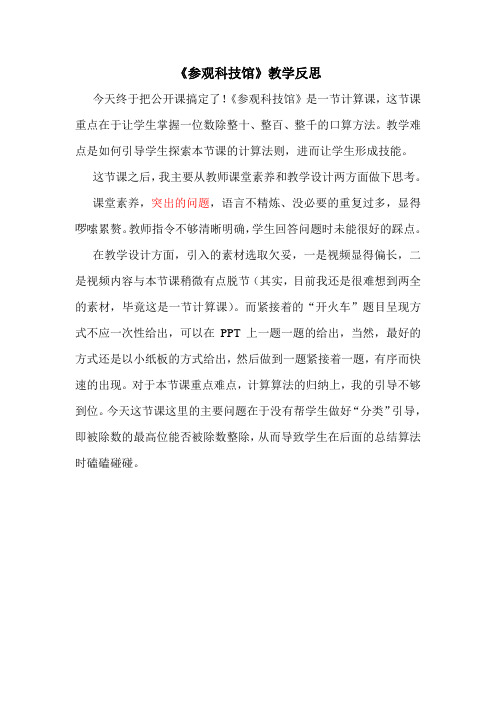 《参观科技馆》教学反思

今天终于把公开课搞定了!《参观科技馆》是一节计算课，这节课重点在于让学生掌握一位数除整十、整百、整千的口算方法。教学难点是如何引导学生探索本节课的计算法则，进而让学生形成技能。

这节课之后，我主要从教师课堂素养和教学设计两方面做下思考。

课堂素养，突出的问题，语言不精炼、没必要的重复过多，显得啰嗦累赘。教师指令不够清晰明确，学生回答问题时未能很好的踩点。

在教学设计方面，引入的素材选取欠妥，一是视频显得偏长，二是视频内容与本节课稍微有点脱节（其实，目前我还是很难想到两全的素材，毕竟这是一节计算课）。而紧接着的“开火车”题目呈现方式不应一次性给出，可以在 PPT 上一题一题的给出，当然，最好的方式还是以小纸板的方式给出，然后做到一题紧接着一题，有序而快速的出现。对于本节课重点难点，计算算法的归纳上，我的引导不够到位。今天这节课这里的主要问题在于没有帮学生做好“分类”引导，即被除数的最高位能否被除数整除，从而导致学生在后面的总结算法时磕磕碰碰。